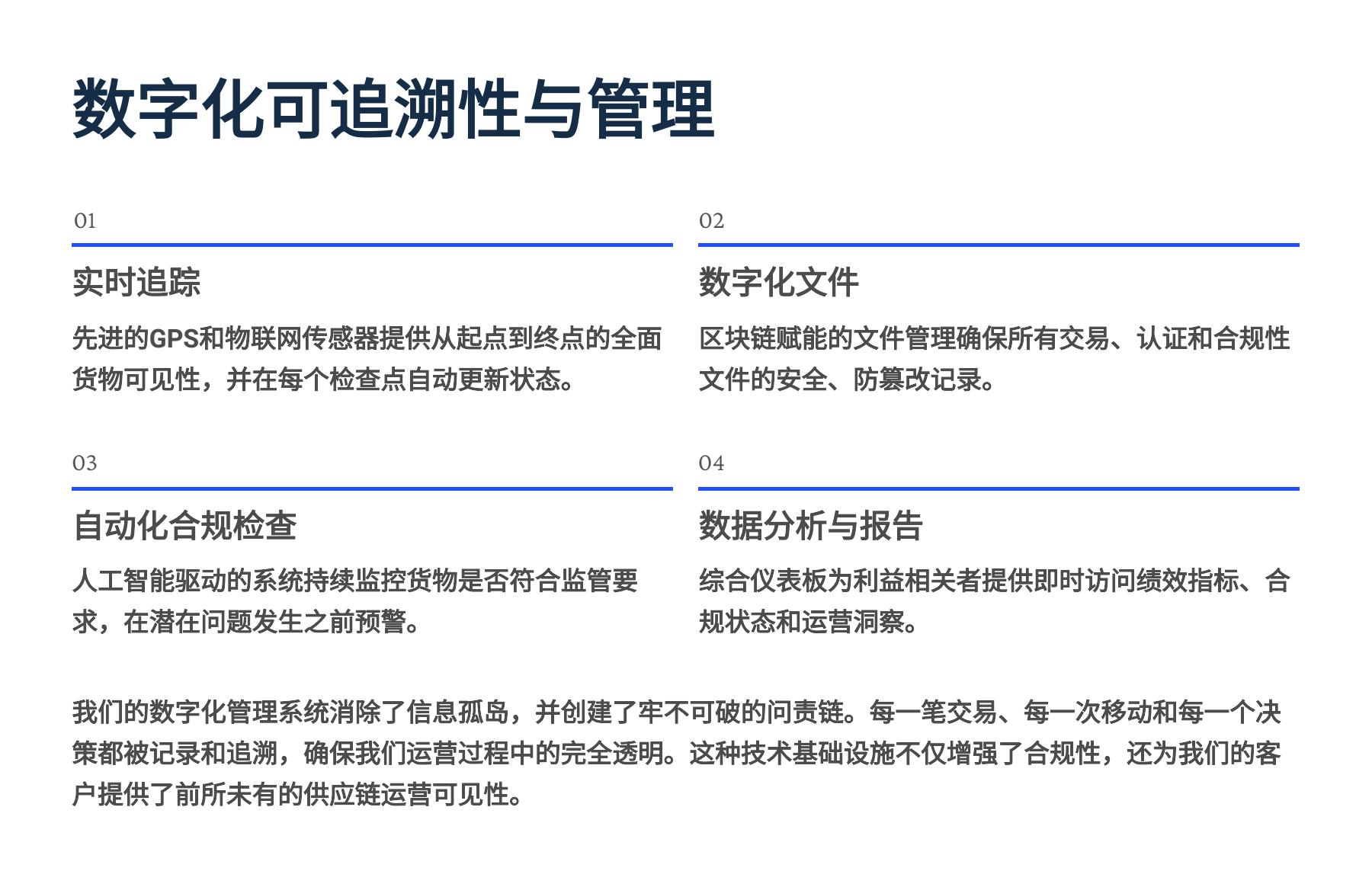 数字化可追溯性与管理

01

实时追踪

先进的GPS和物联网传感器提供从起点到终点的全面货物可见性，并在每个检查点自动更新状态。

02

数字化文件

区块链赋能的文件管理确保所有交易、认证和合规性文件的安全、防篡改记录。

03

自动化合规检查

人工智能驱动的系统持续监控货物是否符合监管要求，在潜在问题发生之前预警。

04

数据分析与报告

综合仪表板为利益相关者提供即时访问绩效指标、合规状态和运营洞察。

我们的数字化管理系统消除了信息孤岛，并创建了牢不可破的问责链。每一笔交易、每一次移动和每一个决策都被记录和追溯，确保我们运营过程中的完全透明。这种技术基础设施不仅增强了合规性，还为我们的客户提供了前所未有的供应链运营可见性。